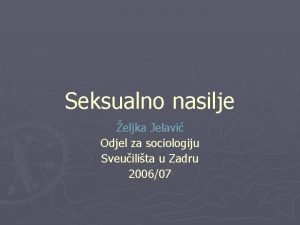 Seksualno nasilje

Željka Jelavić

Odjel za sociologiju
Sveučilišta u Zadru
2006/07